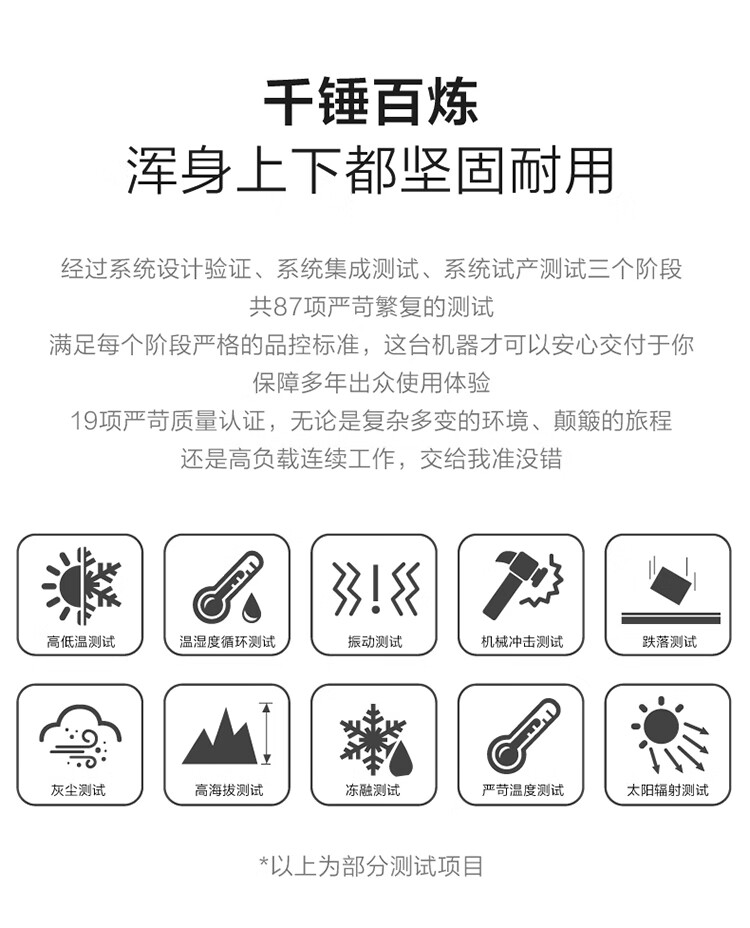 千锤百炼
浑身上下都坚固耐用

经过系统设计验证、系统集成测试、系统试产测试三个阶段
共87项严苛繁复的测试
满足每个阶段严格的品控标准，这台机器才可以安心交付于你
保障多年出众使用体验
19项严苛质量认证，无论是复杂多变的环境、颠簸的旅程
还是高负载连续工作，交给我准没错

高低温测试
温湿度循环测试
振动测试
机械冲击测试
跌落测试
灰尘测试
高海拔测试
冻融测试
严苛温度测试
太阳辐射测试

*以上为部分测试项目